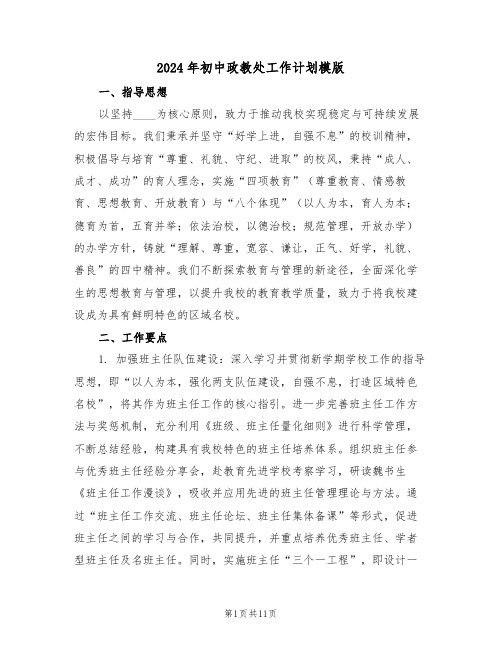 2024年初中政教处工作计划模版

一、指导思想

以坚持____为核心原则，致力于推动我校实现稳定与可持续发展的宏伟目标。我们秉承并坚守“好学上进，自强不息”的校训精神，积极倡导与培育“尊重、礼貌、守纪、进取”的校风，秉持“成人、成才、成功”的育人理念，实施“四项教育”（尊重教育、情感教育、思想教育、开放教育）与“八个体现”（以人为本，育人为本；德育为首，五育并举；依法治校，以德治校；规范管理，开放办学）的办学方针，铸就“理解、尊重，宽容、谦让，正气、好学，礼貌、善良”的四中精神。我们不断探索教育与管理的新途径，全面深化学生的思想教育与管理，以提升我校的教育教学质量，致力于将我校建设成为具有鲜明特色的区域名校。

二、工作要点

1. 加强班主任队伍建设：深入学习并贯彻新学期学校工作的指导思想，即“以人为本，强化两支队伍建设，自强不息，打造区域特色名校”，将其作为班主任工作的核心指引。进一步完善班主任工作方法与奖惩机制，充分利用《班级、班主任量化细则》进行科学管理，不断总结经验，构建具有我校特色的班主任培养体系。组织班主任参与优秀班主任经验分享会，赴教育先进学校考察学习，研读魏书生《班主任工作漫谈》，吸收并应用先进的班主任管理理论与方法。通过“班主任工作交流、班主任论坛、班主任集体备课”等形式，促进班主任之间的学习与合作，共同提升，并重点培养优秀班主任、学者型班主任及名班主任。同时，实施班主任“三个一工程”，即设计一

第1页共11页